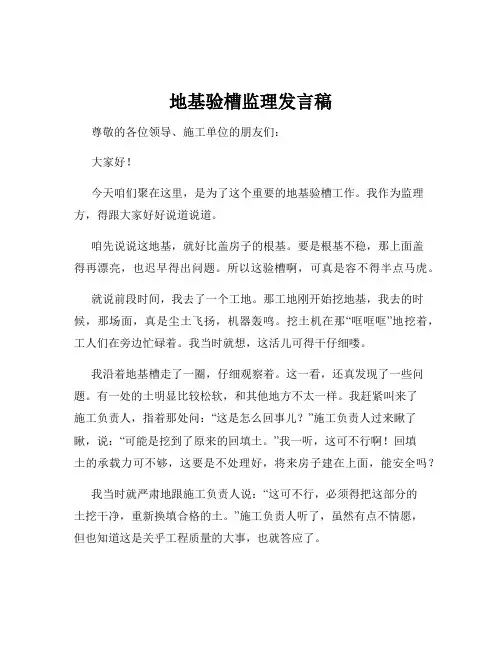 地基验槽监理发言稿

尊敬的各位领导、施工单位的朋友们：

大家好！

今天咱们聚在这里，是为了这个重要的地基验槽工作。我作为监理方，得跟大家好好说道说道。

咱先说说这地基，就好比盖房子的根基。要是根基不稳，那上面盖得再漂亮，也迟早得出问题。所以这验槽啊，可真是容不得半点马虎。

就说前段时间，我去了一个工地。那工地刚开始挖地基，我去的时候，那场面，真是尘土飞扬，机器轰鸣。挖土机在那“哐哐哐”地挖着，工人们在旁边忙碌着。我当时就想，这活儿可得干仔细喽。

我沿着地基槽走了一圈，仔细观察着。这一看，还真发现了一些问题。有一处的土明显比较松软，和其他地方不太一样。我赶紧叫来了施工负责人，指着那处问：“这是怎么回事儿？”施工负责人过来瞅了瞅，说：“可能是挖到了原来的回填土。”我一听，这可不行啊！回填土的承载力可不够，这要是不处理好，将来房子建在上面，能安全吗？

我当时就严肃地跟施工负责人说：“这可不行，必须得把这部分的土挖干净，重新换填合格的土。”施工负责人听了，虽然有点不情愿，但也知道这是关乎工程质量的大事，也就答应了。